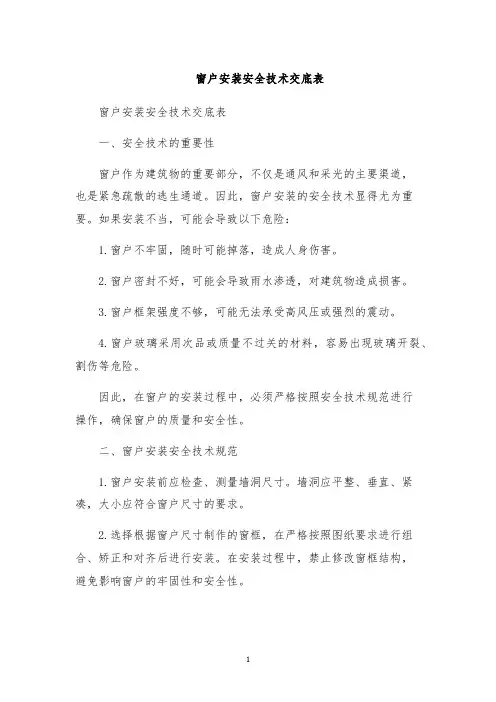 窗户安装安全技术交底表

窗户安装安全技术交底表

一、安全技术的重要性

窗户作为建筑物的重要部分，不仅是通风和采光的主要渠道，也是紧急疏散的逃生通道。因此，窗户安装的安全技术显得尤为重要。如果安装不当，可能会导致以下危险：

1.窗户不牢固，随时可能掉落，造成人身伤害。

2.窗户密封不好，可能会导致雨水渗透，对建筑物造成损害。

3.窗户框架强度不够，可能无法承受高风压或强烈的震动。

4.窗户玻璃采用次品或质量不过关的材料，容易出现玻璃开裂、割伤等危险。

因此，在窗户的安装过程中，必须严格按照安全技术规范进行操作，确保窗户的质量和安全性。

二、窗户安装安全技术规范

1.窗户安装前应检查、测量墙洞尺寸。墙洞应平整、垂直、紧凑，大小应符合窗户尺寸的要求。

2.选择根据窗户尺寸制作的窗框，在严格按照图纸要求进行组合、矫正和对齐后进行安装。在安装过程中，禁止修改窗框结构，避免影响窗户的牢固性和安全性。

1